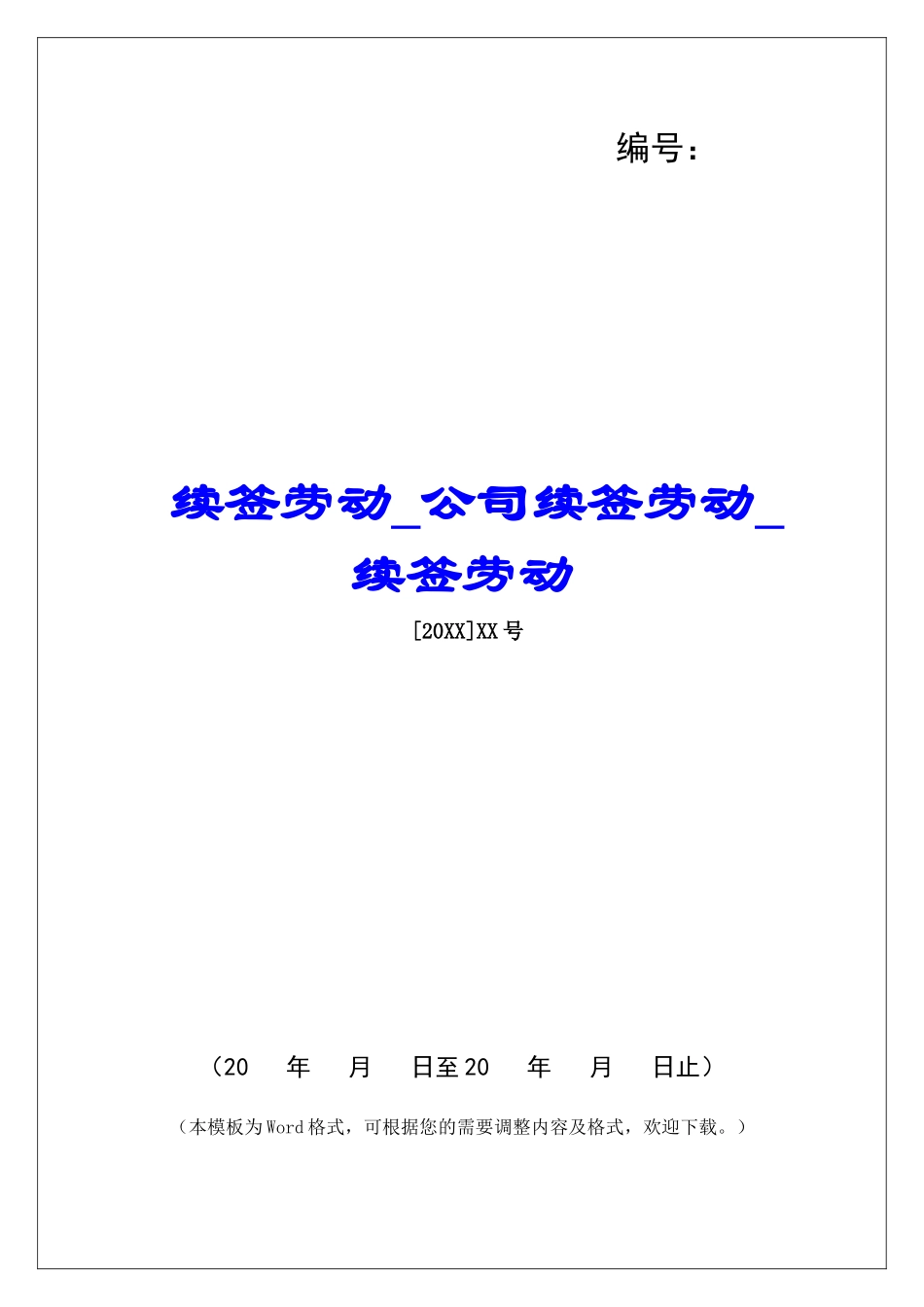 编号：

续签劳动_公司续签劳动_续签劳动

[20XX]XX 号

（20 年 月 日至 20 年 月 日止）

（本模板为 Word 格式，可根据您的需要调整内容及格式，欢迎下载。）